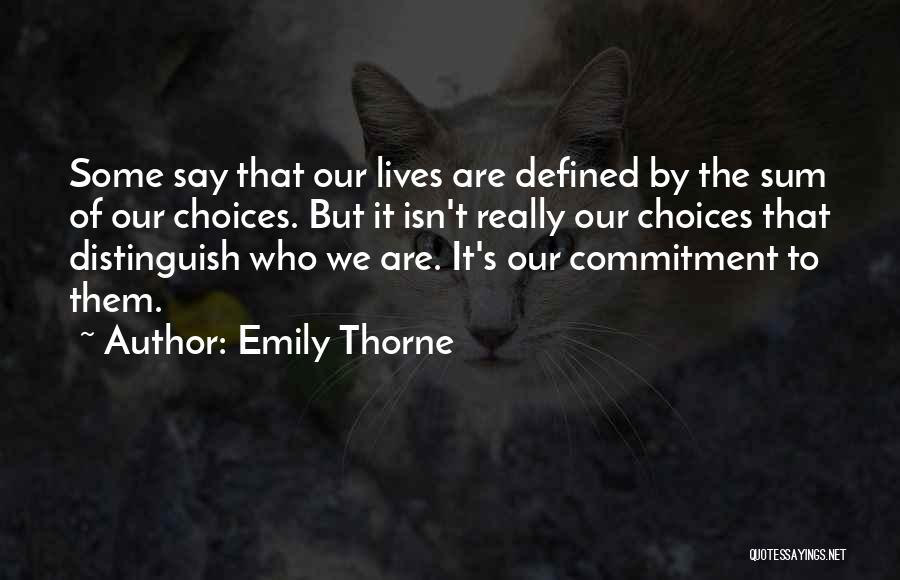 Some say that our lives are defined by the sum of our choices. But it isn't really our choices that distinguish who we are. It's our commitment to them.

~ Author: Emily Thorne

QUOTESSAYINGS.NET